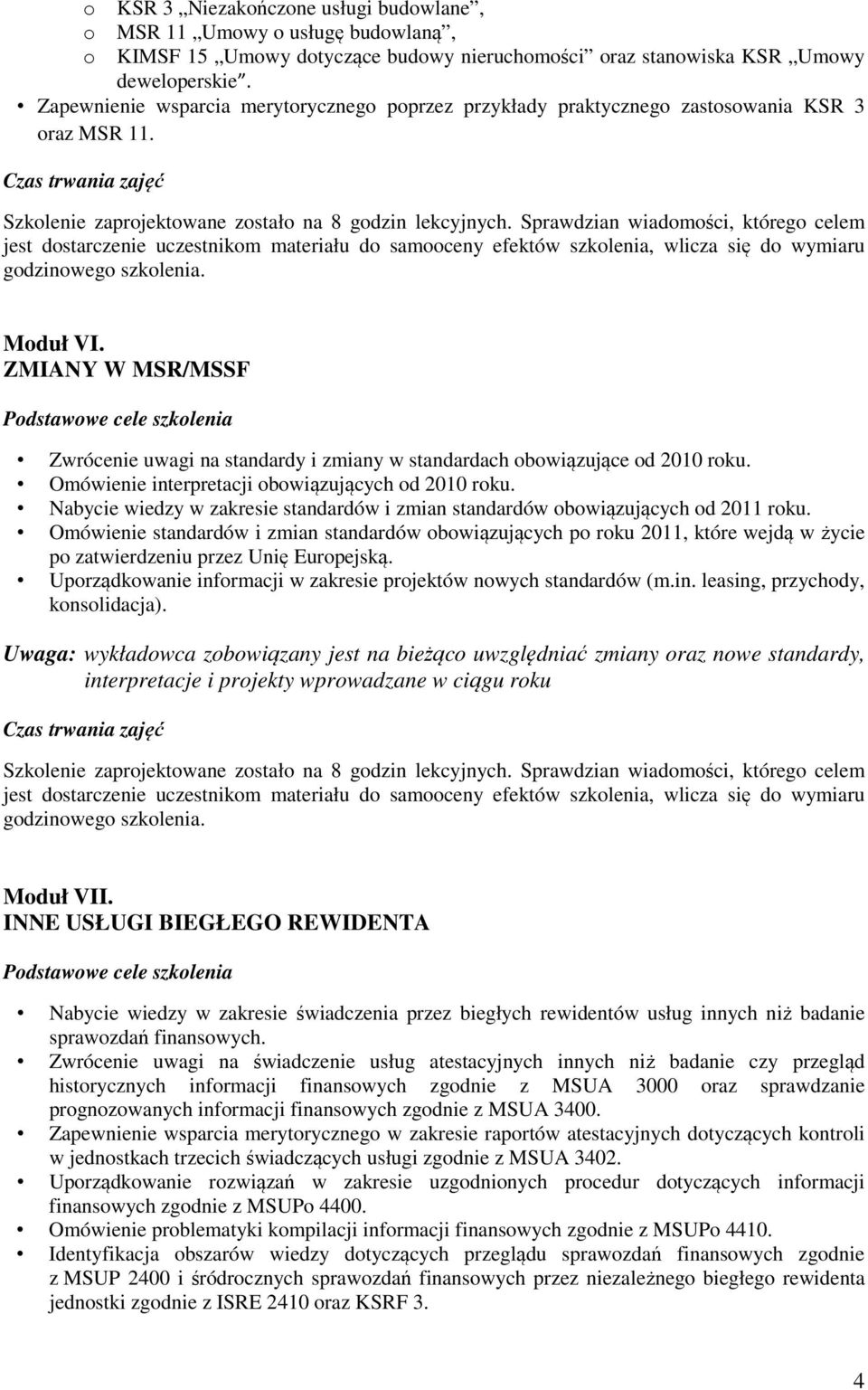 o KSR 3 „Niezakończone usługi budowlane”,
o MSR 11 „Umowy o usługę budowlaną”,
o KIMSF 15 „Umowy dotyczące budowy nieruchomości” oraz stanowiska KSR „Umowy deweloperskie”.
• Zapewnienie wsparcia merytorycznego poprzez przykłady praktycznego zastosowania KSR 3 oraz MSR 11.

Czas trwania zajęć

Szkolenie zaprojektowane zostało na 8 godzin lekcyjnych. Sprawdzian wiadomości, którego celem jest dostarczenie uczestnikom materiału do samooceny efektów szkolenia, wlicza się do wymiaru godzinowego szkolenia.

Moduł VI.
ZMIANY W MSR/MSSF

Podstawowe cele szkolenia

• Zwrócenie uwagi na standardy i zmiany w standardach obowiązujące od 2010 roku.
• Omówienie interpretacji obowiązujących od 2010 roku.
• Nabycie wiedzy w zakresie standardów i zmian standardów obowiązujących od 2011 roku.
• Omówienie standardów i zmian standardów obowiązujących po roku 2011, które wejdą w życie po zatwierdzeniu przez Unię Europejską.
• Uporządkowanie informacji w zakresie projektów nowych standardów (m.in. leasing, przychody, konsolidacja).

Uwaga: wykładowca zobowiązany jest na bieżąco uwzględniać zmiany oraz nowe standardy, interpretacje i projekty wprowadzane w ciągu roku

Czas trwania zajęć

Szkolenie zaprojektowane zostało na 8 godzin lekcyjnych. Sprawdzian wiadomości, którego celem jest dostarczenie uczestnikom materiału do samooceny efektów szkolenia, wlicza się do wymiaru godzinowego szkolenia.

Moduł VII.
INNE USŁUGI BIEGŁEGO REWIDENTA

Podstawowe cele szkolenia

• Nabycie wiedzy w zakresie świadczenia przez biegłych rewidentów usług innych niż badanie sprawozdań finansowych.
• Zwrócenie uwagi na świadczenie usług atestacyjnych innych niż badanie czy przegląd historycznych informacji finansowych zgodnie z MSUA 3000 oraz sprawdzanie prognozowanych informacji finansowych zgodnie z MSUA 3400.
• Zapewnienie wsparcia merytorycznego w zakresie raportów atestacyjnych dotyczących kontroli w jednostkach trzecich świadczących usługi zgodnie z MSUA 3402.
• Uporządkowanie rozwiązań w zakresie uzgodnionych procedur dotyczących informacji finansowych zgodnie z MSUPo 4400.
• Omówienie problematyki kompilacji informacji finansowych zgodnie z MSUPo 4410.
• Identyfikacja obszarów wiedzy dotyczących przeglądu sprawozdań finansowych zgodnie z MSUP 2400 i śródrocznych sprawozdań finansowych przez niezależnego biegłego rewidenta jednostki zgodnie z ISRE 2410 oraz KSRF 3.

4